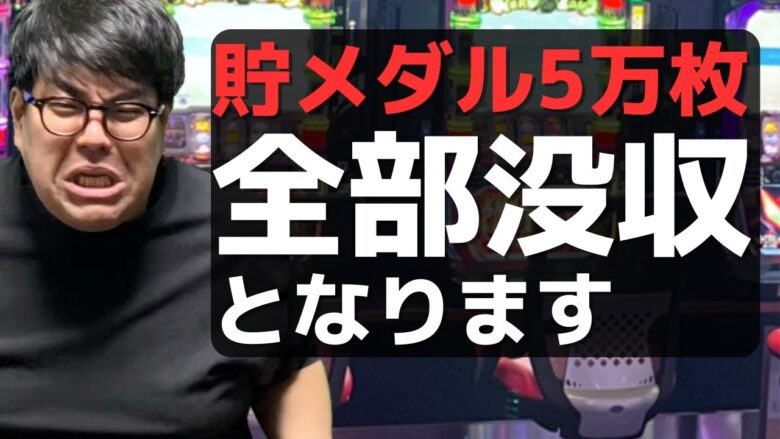 貯メダル5万枚
全部没収
となります